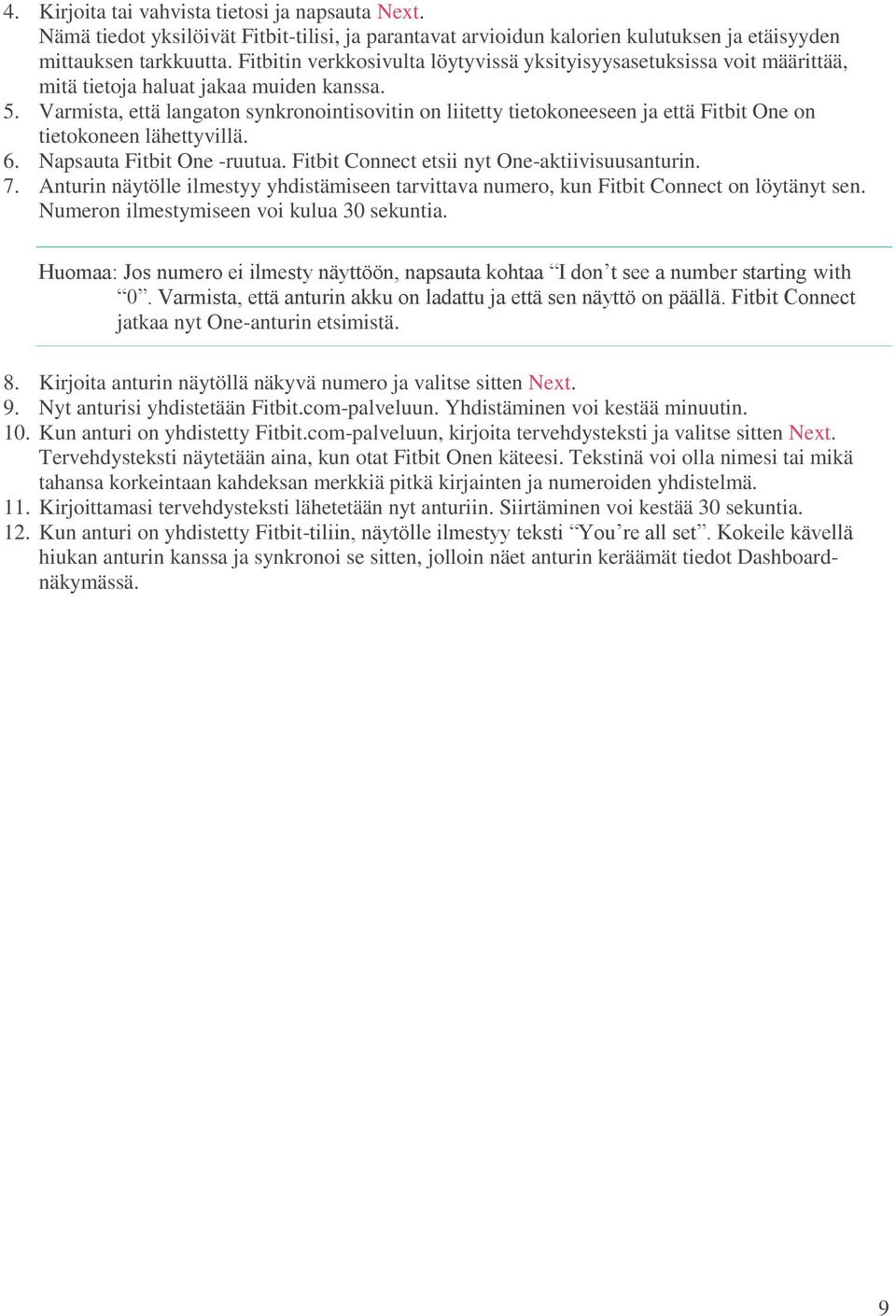 4. Kirjoita tai vahvista tietosi ja napsauta Next.
Nämä tiedot yksilöivät Fitbit-tilisi, ja parantavat arvioidun kalorien kulutuksen ja etäisyyden mittauksen tarkkuutta. Fitbitin verkkosivulta löytyvissä yksityisyysasetuksissa voit määrittää, mitä tietoja haluat jakaa muiden kanssa.
5. Varmista, että langaton synkronointisovitin on liitetty tietokoneeseen ja että Fitbit One on tietokoneen lähettyvillä.
6. Napsauta Fitbit One -ruutua. Fitbit Connect etsii nyt One-aktiivisuusanturin.
7. Anturin näytölle ilmestyy yhdistämiseen tarvittava numero, kun Fitbit Connect on löytänyt sen. Numeron ilmestymiseen voi kulua 30 sekuntia.

Huomaa: Jos numero ei ilmesty näyttöön, napsauta kohtaa “I don’t see a number starting with “0”. Varmista, että anturin akku on ladattu ja että sen näyttö on päällä. Fitbit Connect jatkaa nyt One-anturin etsimistä.

8. Kirjoita anturin näytöllä näkyvä numero ja valitse sitten Next.
9. Nyt anturisi yhdistetään Fitbit.com-palveluun. Yhdistäminen voi kestää minuutin.
10. Kun anturi on yhdistetty Fitbit.com-palveluun, kirjoita tervehdysteksti ja valitse sitten Next. Tervehdysteksti näytetään aina, kun otat Fitbit Onen käteesi. Tekstinä voi olla nimesi tai mikä tahansa korkeintaan kahdeksan merkkiä pitkä kirjainten ja numeroiden yhdistelmä.
11. Kirjoittamasi tervehdysteksti lähetetään nyt anturiin. Siirtäminen voi kestää 30 sekuntia.
12. Kun anturi on yhdistetty Fitbit-tiliin, näytölle ilmestyy teksti “You’re all set”. Kokeile kävellä hiukan anturin kanssa ja synkronoi se sitten, jolloin näet anturin keräämät tiedot Dashboard-näkymässä.

9